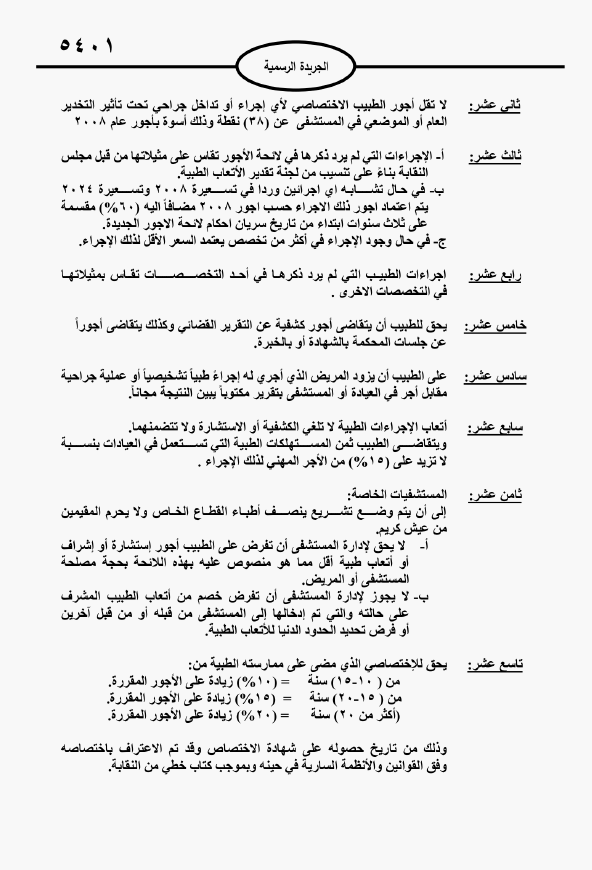 ٥٤٠١

الجريدة الرسمية

ثاني عشر: لا تقل أجور الطبيب الاختصاصي لأي إجراء أو تداخل جراحي تحت تأثير التخدير العام أو الموضعي في المستشفى عن (٣٨) نقطة وذلك أسوة بأجور عام ٢٠٠٨

ثالث عشر: أ- الإجراءات التي لم يرد ذكرها في لائحة الأجور تقاس على مثيلاتها من قبل مجلس النقابة بناءً على تنسيب من لجنة تقدير الأتعاب الطبية.
ب- في حال تشابه اي اجرائين وردا في تسعيرة ٢٠٠٨ وتسعيرة ٢٠٢٤ يتم اعتماد اجور ذلك الاجراء حسب اجور ٢٠٠٨ مضافاً اليه (٦٠%) مقسمة على ثلاث سنوات ابتداء من تاريخ سريان احكام لائحة الاجور الجديدة.
ج- في حال وجود الإجراء في أكثر من تخصص يعتمد السعر الأقل لذلك الإجراء.

رابع عشر: اجراءات الطبيب التي لم يرد ذكرها في أحد التخصصات تقاس بمثيلاتها في التخصصات الاخرى .

خامس عشر: يحق للطبيب أن يتقاضى أجور كشفية عن التقرير القضائي وكذلك يتقاضى أجوراً عن جلسات المحكمة بالشهادة أو بالخبرة.

سادس عشر: على الطبيب أن يزود المريض الذي أجري له إجراءً طبياً تشخيصياً أو عملية جراحية مقابل أجر في العيادة أو المستشفى بتقرير مكتوباً يبين النتيجة مجاناً.

سابع عشر: أتعاب الإجراءات الطبية لا تلغي الكشفية أو الاستشارة ولا تتضمنهما.
ويتقاضى الطبيب ثمن المستهلكات الطبية التي تستعمل في العيادات بنسبة لا تزيد على (١٥%) من الأجر المهني لذلك الإجراء .

ثامن عشر: المستشفيات الخاصة:
إلى أن يتم وضع تشريع ينصف أطباء القطاع الخاص ولا يحرم المقيمين من عيش كريم.
أ- لا يحق لإدارة المستشفى أن تفرض على الطبيب أجور إستشارة أو إشراف أو أتعاب طبية أقل مما هو منصوص عليه بهذه اللائحة بحجة مصلحة المستشفى أو المريض.
ب- لا يجوز لإدارة المستشفى أن تفرض خصم من أتعاب الطبيب المشرف على حالته والتي تم إدخالها إلى المستشفى من قبله أو من قبل آخرين أو فرض تحديد الحدود الدنيا للأتعاب الطبية.

تاسع عشر: يحق للإختصاصي الذي مضى على ممارسته الطبية من:
من (١٠-١٥) سنة = (١٠%) زيادة على الأجور المقررة.
من (١٥-٢٠) سنة = (١٥%) زيادة على الأجور المقررة.
(أكثر من ٢٠) سنة = (٢٠%) زيادة على الأجور المقررة.

وذلك من تاريخ حصوله على شهادة الاختصاص وقد تم الاعتراف باختصاصه وفق القوانين والأنظمة السارية في حينه وبموجب كتاب خطي من النقابة.